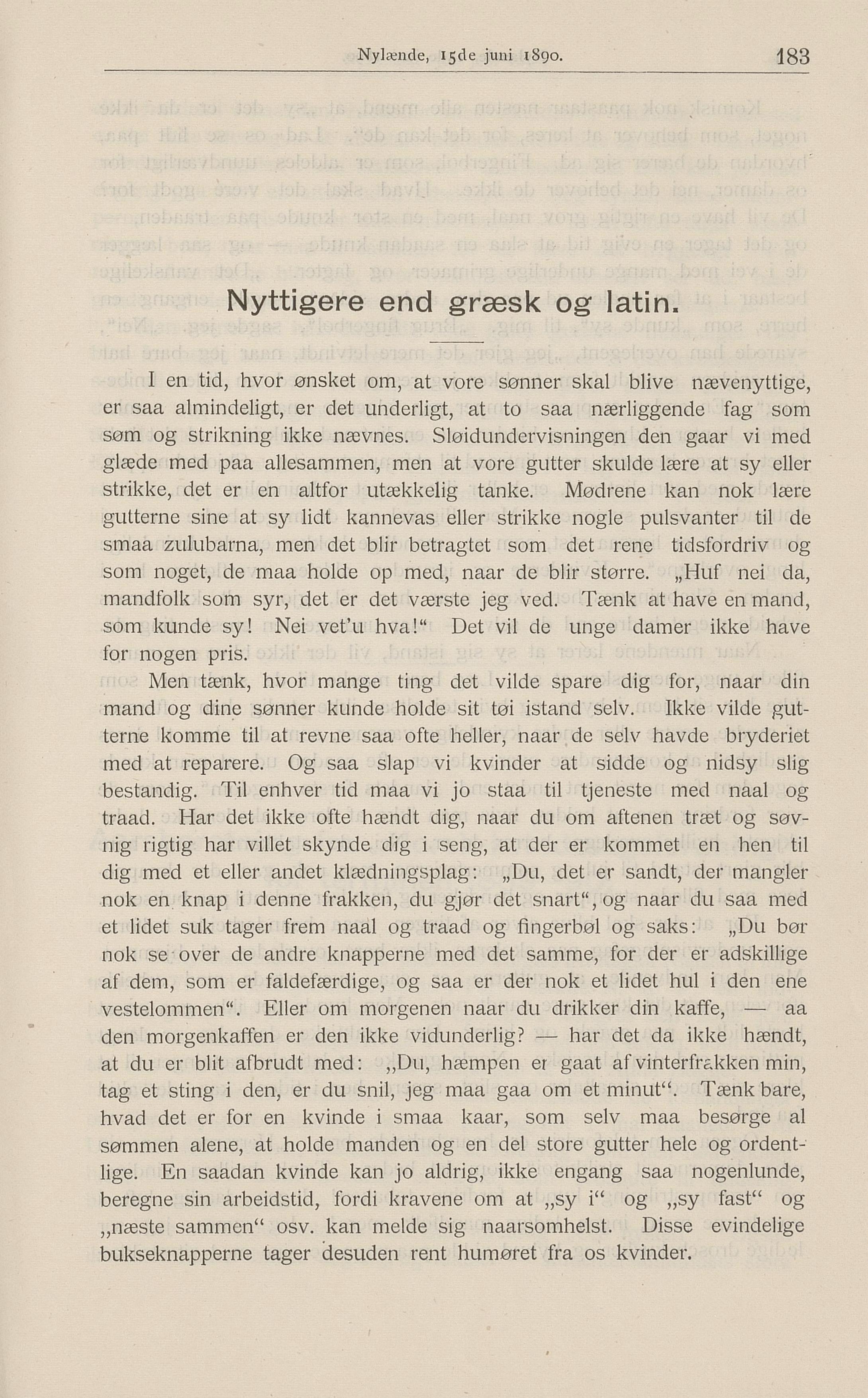 Nylænde, 15de juni 1890. 183

Nyttigere end græsk og latin.

I en tid, hvor ønsket om, at vore sønner skal blive nævenyttige, er saa almindeligt, er det underligt, at to saa nærliggende fag som søm og strikning ikke nævnes. Sløidundervisningen den gaar vi med glæde med paa allesammen, men at vore gutter skulde lære at sy eller strikke, det er en altfor utækkelig tanke. Mødrene kan nok lære gutterne sine at sy lidt kannevas eller strikke nogle pulsvanter til de smaa zulubarna, men det blir betragtet som det rene tidsfordriv og som noget, de maa holde op med, naar de blir større. „Huf nei da, mandfolk som syr, det er det værste jeg ved. Tænk at have en mand, som kunde sy! Nei vet'u hva!“ Det vil de unge damer ikke have for nogen pris.

Men tænk, hvor mange ting det vilde spare dig for, naar din mand og dine sønner kunde holde sit tøi istand selv. Ikke vilde gutterne komme til at revne saa ofte heller, naar de selv havde bryderiet med at reparere. Og saa slap vi kvinder at sidde og nidsy slig bestandig. Til enhver tid maa vi jo staa til tjeneste med naal og traad. Har det ikke ofte hændt dig, naar du om aftenen træt og søvnig rigtig har villet skynde dig i seng, at der er kommet en hen til dig med et eller andet klædningsplag: „Du, det er sandt, der mangler nok en knap i denne frakken, du gjør det snart“, og naar du saa med et lidet suk tager frem naal og traad og fingerbøl og saks: „Du bør nok se over de andre knapperne med det samme, for der er adskillige af dem, som er faldefærdige, og saa er der nok et lidet hul i den ene vestelommen“. Eller om morgenen naar du drikker din kaffe, — aa den morgenkaffen er den ikke vidunderlig? — har det da ikke hændt, at du er blit afbrudt med: „Du, hæmpen er gaat af vinterfrakken min, tag et sting i den, er du snil, jeg maa gaa om et minut“. Tænk bare, hvad det er for en kvinde i smaa kaar, som selv maa besørge al sømmen alene, at holde manden og en del store gutter hele og ordentlige. En saadan kvinde kan jo aldrig, ikke engang saa nogenlunde, beregne sin arbeidstid, fordi kravene om at „sy i“ og „sy fast“ og „næste sammen“ osv. kan melde sig naarsomhelst. Disse evindelige bukseknapperne tager desuden rent humøret fra os kvinder.